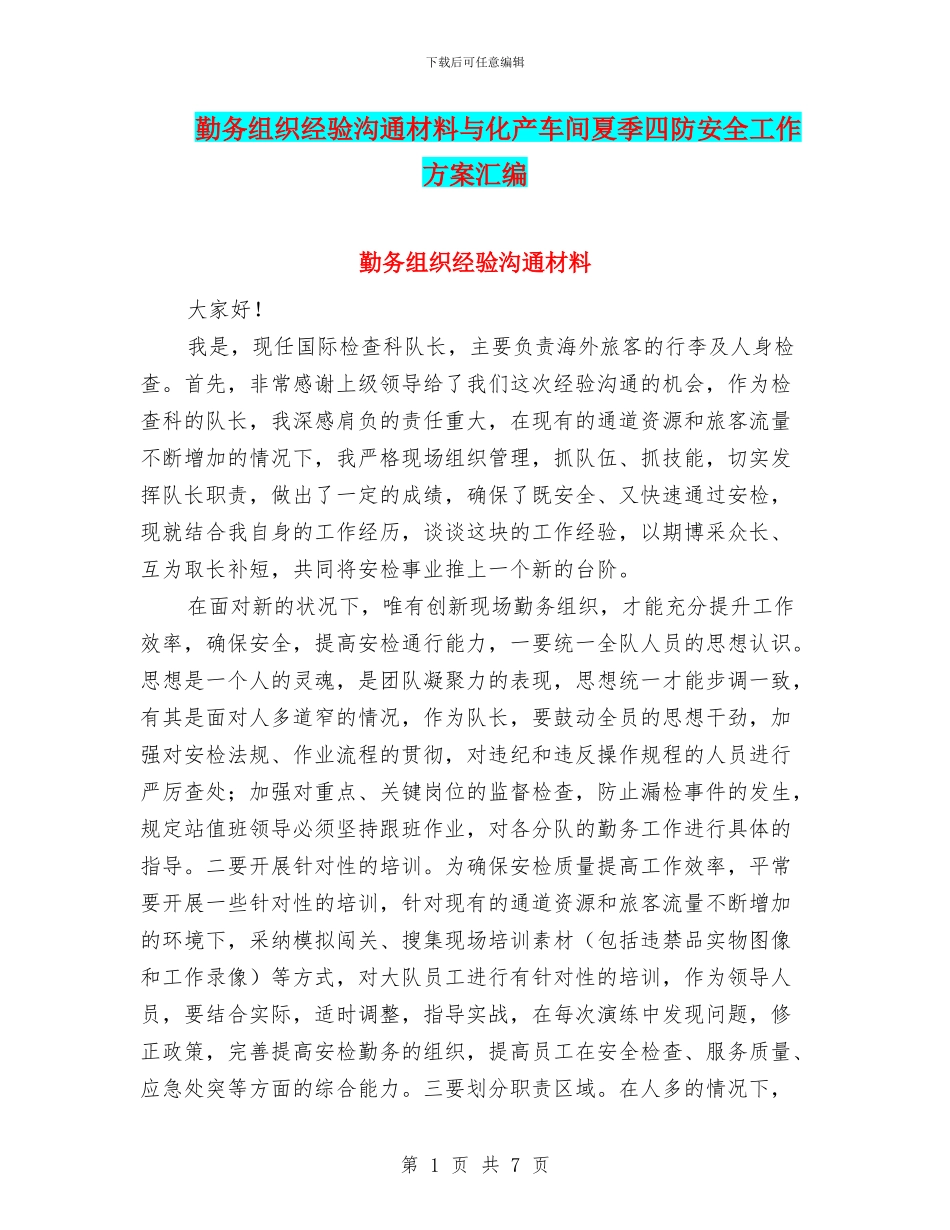 下载后可任意编辑

勤务组织经验沟通材料与化产车间夏季四防安全工作方案汇编

勤务组织经验沟通材料

大家好！

我是，现任国际检查科队长，主要负责海外旅客的行李及人身检查。首先，非常感谢上级领导给了我们这次经验沟通的机会，作为检查科的队长，我深感肩负的责任重大，在现有的通道资源和旅客流量不断增加的情况下，我严格现场组织管理，抓队伍、抓技能，切实发挥队长职责，做出了一定的成绩，确保了既安全、又快速通过安检，现就结合我自身的工作经历，谈谈这块的工作经验，以期博采众长、互为取长补短，共同将安检事业推上一个新的台阶。

在面对新的状况下，唯有创新现场勤务组织，才能充分提升工作效率，确保安全，提高安检通行能力，一要统一全队人员的思想认识。思想是一个人的灵魂，是团队凝聚力的表现，思想统一才能步调一致，有其是面对人多道窄的情况，作为队长，要鼓动全员的思想干劲，加强对安检法规、作业流程的贯彻，对违纪和违反操作规程的人员进行严厉查处；加强对重点、关键岗位的监督检查，防止漏检事件的发生，规定站值班领导必须坚持跟班作业，对各分队的勤务工作进行具体的指导。二要开展针对性的培训。为确保安检质量提高工作效率，平常要开展一些针对性的培训，针对现有的通道资源和旅客流量不断增加的环境下，采纳模拟闯关、搜集现场培训素材（包括违禁品实物图像和工作录像）等方式，对大队员工进行有针对性的培训，作为领导人员，要结合实际，适时调整，指导实战，在每次演练中发现问题，修正政策，完善提高安检勤务的组织，提高员工在安全检查、服务质量、应急处突等方面的综合能力。三要划分职责区域。在人多的情况下，

第 1 页 共 7 页